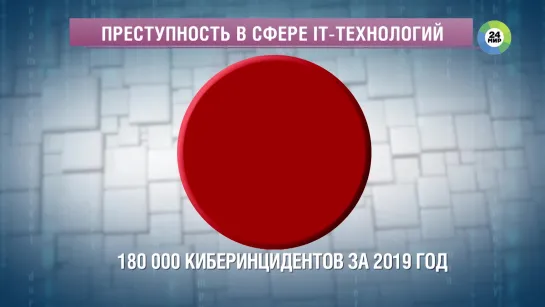 ПРЕСТУПНОСТЬ В СФЕРЕ IT-ТЕХНОЛОГИЙ

24 МИР

180 000 КИБЕРИНЦИДЕНТОВ ЗА 2019 ГОД